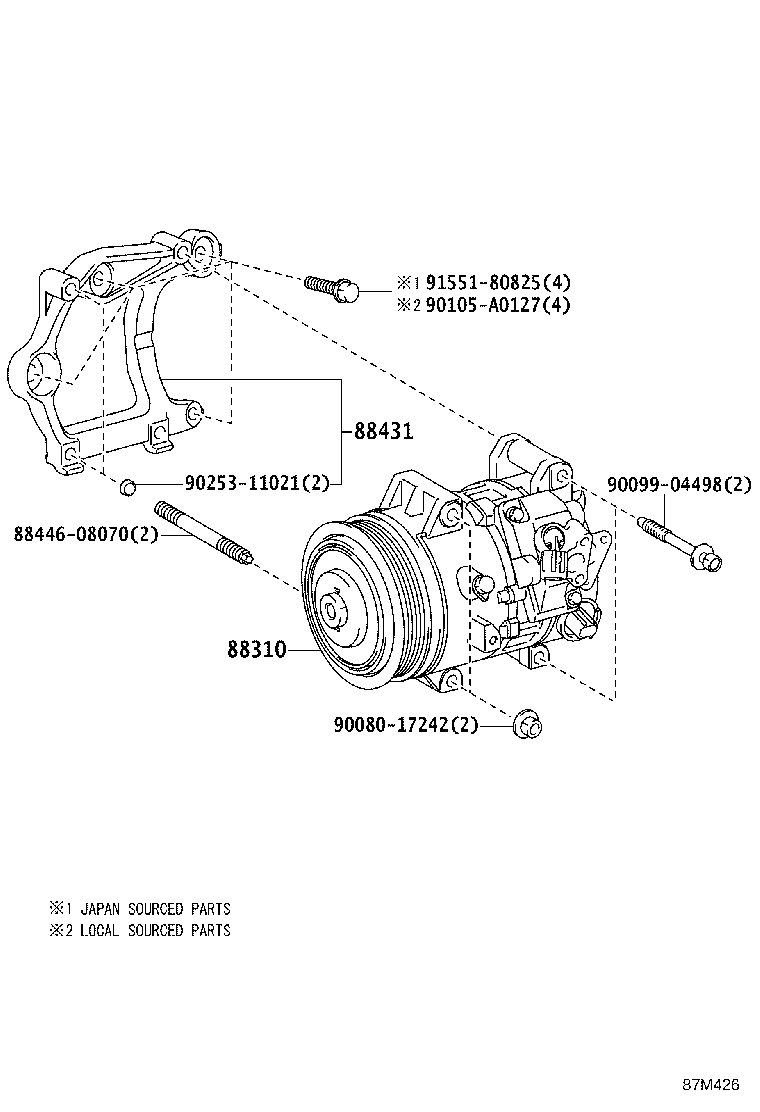 ※1 91551-80825(4)
※2 90105-A0127(4)

88431

90253-11021(2)

90099-04498(2)

88446-08070(2)

88310

90080-17242(2)

※1 JAPAN SOURCED PARTS
※2 LOCAL SOURCED PARTS

87M426